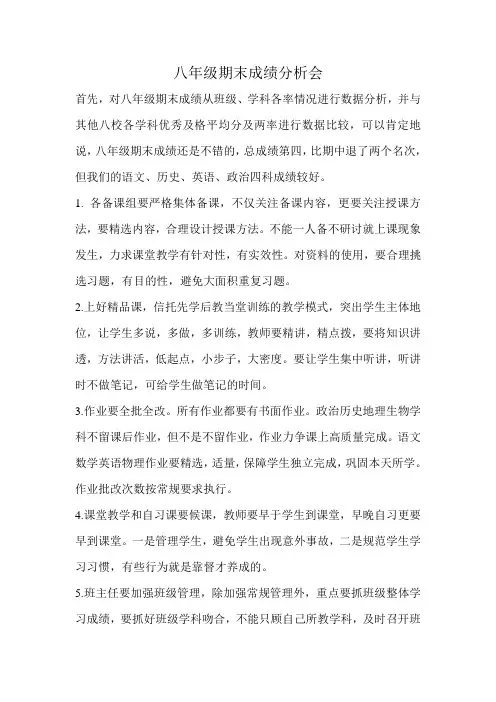 八年级期末成绩分析会

首先，对八年级期末成绩从班级、学科各率情况进行数据分析，并与其他八校各学科优秀及格平均分及两率进行数据比较，可以肯定地说，八年级期末成绩还是不错的，总成绩第四，比期中退了两个名次，但我们的语文、历史、英语、政治四科成绩较好。

1. 各备课组要严格集体备课，不仅关注备课内容，更要关注授课方法，要精选内容，合理设计授课方法。不能一人备不研讨就上课现象发生，力求课堂教学有针对性，有实效性。对资料的使用，要合理挑选习题，有目的性，避免大面积重复习题。

2.上好精品课，信托先学后教当堂训练的教学模式，突出学生主体地位，让学生多说，多做，多训练，教师要精讲，精点拨，要将知识讲透，方法讲活，低起点，小步子，大密度。要让学生集中听讲，听讲时不做笔记，可给学生做笔记的时间。

3.作业要全批全改。所有作业都要有书面作业。政治历史地理生物学科不留课后作业，但不是不留作业，作业力争课上高质量完成。语文数学英语物理作业要精选，适量，保障学生独立完成，巩固本天所学。作业批改次数按常规要求执行。

4.课堂教学和自习课要候课，教师要早于学生到课堂，早晚自习更要早到课堂。一是管理学生，避免学生出现意外事故，二是规范学生学习习惯，有些行为就是靠督才养成的。

5.班主任要加强班级管理，除加强常规管理外，重点要抓班级整体学习成绩，要抓好班级学科吻合，不能只顾自己所教学科，及时召开班